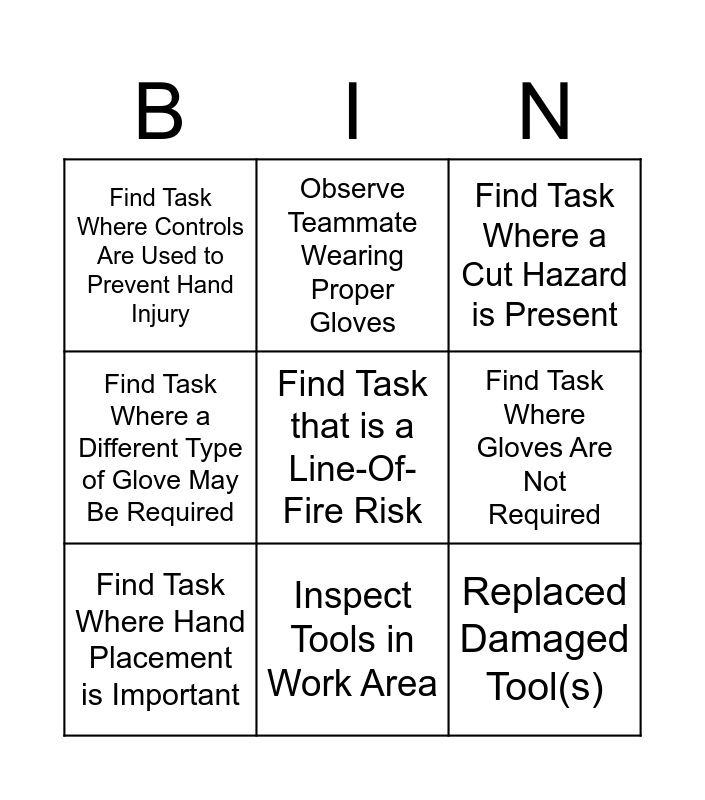 | B | I | N |
|---|---|---|
| Find Task Where Controls Are Used to Prevent Hand Injury | Observe Teammate Wearing Proper Gloves | Find Task Where a Cut Hazard is Present |
| Find Task Where a Different Type of Glove May Be Required | Find Task that is a Line-Of-Fire Risk | Find Task Where Gloves Are Not Required |
| Find Task Where Hand Placement is Important | Inspect Tools in Work Area | Replaced Damaged Tool(s) |